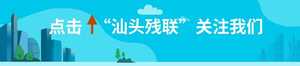 点击 “汕头残联” 关注我们